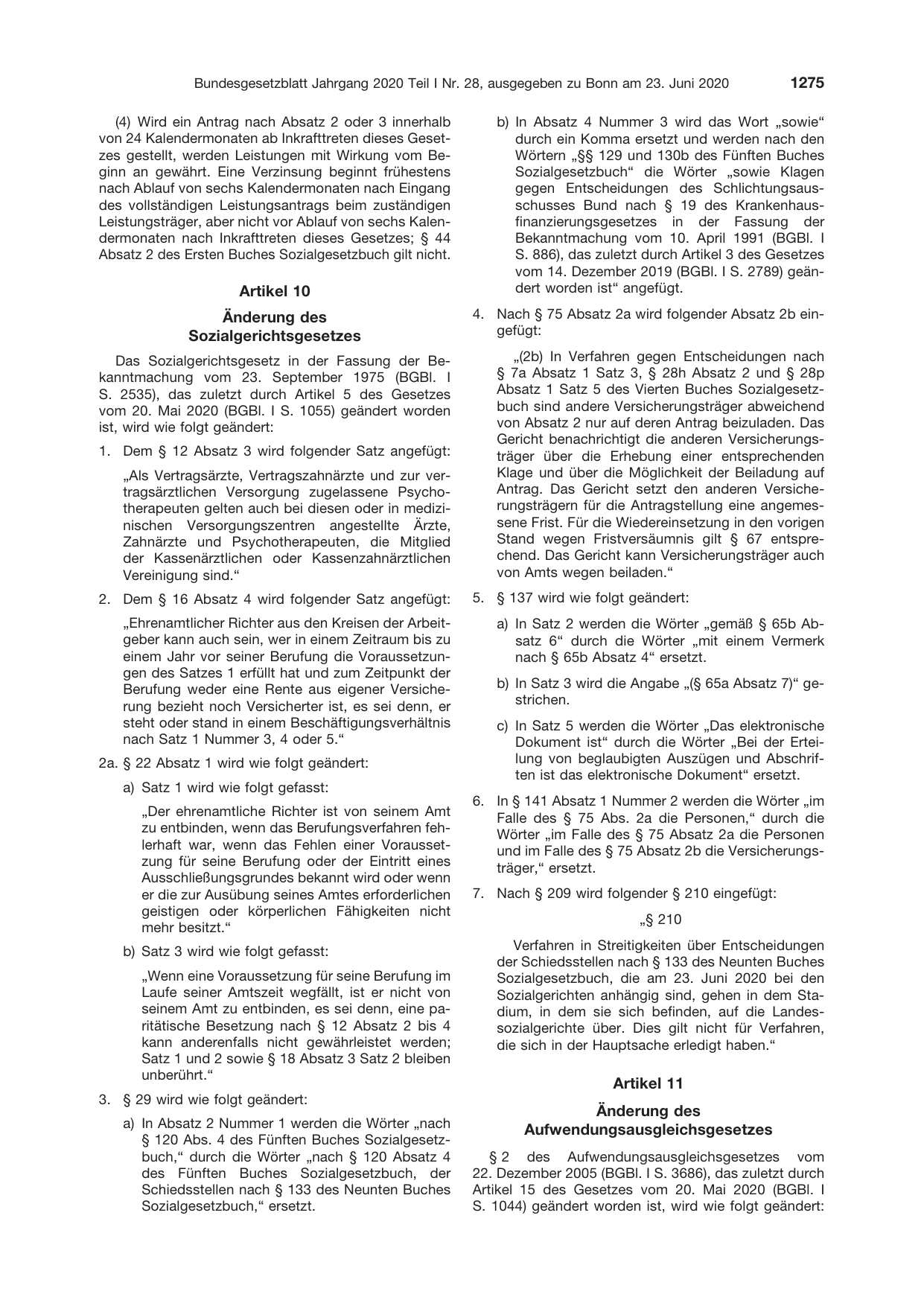 Bundesgesetzblatt Jahrgang 2020 Teil I Nr. 28, ausgegeben zu Bonn am 23. Juni 2020 1275

(4) Wird ein Antrag nach Absatz 2 oder 3 innerhalb von 24 Kalendermonaten ab Inkrafttreten dieses Gesetzes gestellt, werden Leistungen mit Wirkung vom Beginn an gewährt. Eine Verzinsung beginnt frühestens nach Ablauf von sechs Kalendermonaten nach Eingang des vollständigen Leistungsantrags beim zuständigen Leistungsträger, aber nicht vor Ablauf von sechs Kalendermonaten nach Inkrafttreten dieses Gesetzes; § 44 Absatz 2 des Ersten Buches Sozialgesetzbuch gilt nicht.

Artikel 10

Änderung des Sozialgerichtsgesetzes

Das Sozialgerichtsgesetz in der Fassung der Bekanntmachung vom 23. September 1975 (BGBl. I S. 2535), das zuletzt durch Artikel 5 des Gesetzes vom 20. Mai 2020 (BGBl. I S. 1055) geändert worden ist, wird wie folgt geändert:

1. Dem § 12 Absatz 3 wird folgender Satz angefügt:

„Als Vertragsärzte, Vertragszahnärzte und zur vertragsärztlichen Versorgung zugelassene Psychotherapeuten gelten auch bei diesen oder in medizinischen Versorgungszentren angestellte Ärzte, Zahnärzte und Psychotherapeuten, die Mitglied der Kassenärztlichen oder Kassenzahnärztlichen Vereinigung sind.“

2. Dem § 16 Absatz 4 wird folgender Satz angefügt:

„Ehrenamtlicher Richter aus den Kreisen der Arbeitgeber kann auch sein, wer in einem Zeitraum bis zu einem Jahr vor seiner Berufung die Voraussetzungen des Satzes 1 erfüllt hat und zum Zeitpunkt der Berufung weder eine Rente aus eigener Versicherung bezieht noch Versicherter ist, es sei denn, er steht oder stand in einem Beschäftigungsverhältnis nach Satz 1 Nummer 3, 4 oder 5.“

2a. § 22 Absatz 1 wird wie folgt geändert:

a) Satz 1 wird wie folgt gefasst:

„Der ehrenamtliche Richter ist von seinem Amt zu entbinden, wenn das Berufungsverfahren fehlerhaft war, wenn das Fehlen einer Voraussetzung für seine Berufung oder der Eintritt eines Ausschließungsgrundes bekannt wird oder wenn er die zur Ausübung seines Amtes erforderlichen geistigen oder körperlichen Fähigkeiten nicht mehr besitzt.“

b) Satz 3 wird wie folgt gefasst:

„Wenn eine Voraussetzung für seine Berufung im Laufe seiner Amtszeit wegfällt, ist er nicht von seinem Amt zu entbinden, es sei denn, eine paritätische Besetzung nach § 12 Absatz 2 bis 4 kann anderenfalls nicht gewährleistet werden; Satz 1 und 2 sowie § 18 Absatz 3 Satz 2 bleiben unberührt.“

3. § 29 wird wie folgt geändert:

a) In Absatz 2 Nummer 1 werden die Wörter „nach § 120 Abs. 4 des Fünften Buches Sozialgesetzbuch,“ durch die Wörter „nach § 120 Absatz 4 des Fünften Buches Sozialgesetzbuch, der Schiedsstellen nach § 133 des Neunten Buches Sozialgesetzbuch,“ ersetzt.

b) In Absatz 4 Nummer 3 wird das Wort „sowie“ durch ein Komma ersetzt und werden nach den Wörtern „§§ 129 und 130b des Fünften Buches Sozialgesetzbuch“ die Wörter „sowie Klagen gegen Entscheidungen des Schlichtungsausschusses Bund nach § 19 des Krankenhausfinanzierungsgesetzes in der Fassung der Bekanntmachung vom 10. April 1991 (BGBl. I S. 886), das zuletzt durch Artikel 3 des Gesetzes vom 14. Dezember 2019 (BGBl. I S. 2789) geändert worden ist“ angefügt.

4. Nach § 75 Absatz 2a wird folgender Absatz 2b eingefügt:

„(2b) In Verfahren gegen Entscheidungen nach § 7a Absatz 1 Satz 3, § 28h Absatz 2 und § 28p Absatz 1 Satz 5 des Vierten Buches Sozialgesetzbuch sind andere Versicherungsträger abweichend von Absatz 2 nur auf deren Antrag beizuladen. Das Gericht benachrichtigt die anderen Versicherungsträger über die Erhebung einer entsprechenden Klage und über die Möglichkeit der Beiladung auf Antrag. Das Gericht setzt den anderen Versicherungsträgern für die Antragstellung eine angemessene Frist. Für die Wiedereinsetzung in den vorigen Stand wegen Fristversäumnis gilt § 67 entsprechend. Das Gericht kann Versicherungsträger auch von Amts wegen beiladen.“

5. § 137 wird wie folgt geändert:

a) In Satz 2 werden die Wörter „gemäß § 65b Absatz 6“ durch die Wörter „mit einem Vermerk nach § 65b Absatz 4“ ersetzt.

b) In Satz 3 wird die Angabe „(§ 65a Absatz 7)“ gestrichen.

c) In Satz 5 werden die Wörter „Das elektronische Dokument ist“ durch die Wörter „Bei der Erteilung von beglaubigten Auszügen und Abschriften ist das elektronische Dokument“ ersetzt.

6. In § 141 Absatz 1 Nummer 2 werden die Wörter „im Falle des § 75 Abs. 2a die Personen,“ durch die Wörter „im Falle des § 75 Absatz 2a die Personen und im Falle des § 75 Absatz 2b die Versicherungsträger,“ ersetzt.

7. Nach § 209 wird folgender § 210 eingefügt:

„§ 210

Verfahren in Streitigkeiten über Entscheidungen der Schiedsstellen nach § 133 des Neunten Buches Sozialgesetzbuch, die am 23. Juni 2020 bei den Sozialgerichten anhängig sind, gehen in dem Stadium, in dem sie sich befinden, auf die Landessozialgerichte über. Dies gilt nicht für Verfahren, die sich in der Hauptsache erledigt haben.“

Artikel 11

Änderung des Aufwendungsausgleichsgesetzes

§ 2 des Aufwendungsausgleichsgesetzes vom 22. Dezember 2005 (BGBl. I S. 3686), das zuletzt durch Artikel 15 des Gesetzes vom 20. Mai 2020 (BGBl. I S. 1044) geändert worden ist, wird wie folgt geändert: